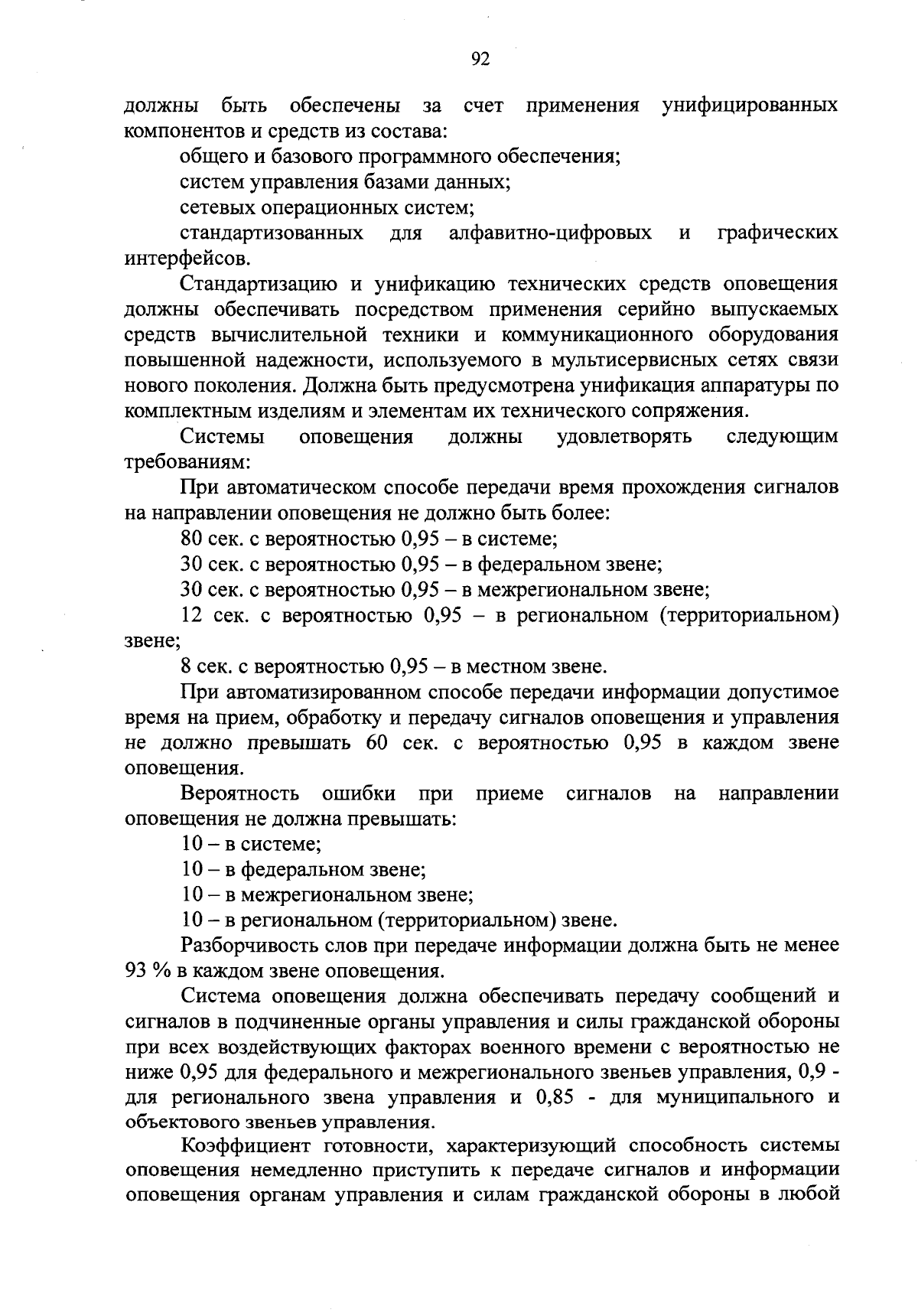 92

должны быть обеспечены за счет применения унифицированных компонентов и средств из состава:

общего и базового программного обеспечения;

систем управления базами данных;

сетевых операционных систем;

стандартизованных для алфавитно-цифровых и графических интерфейсов.

Стандартизацию и унификацию технических средств оповещения должны обеспечивать посредством применения серийно выпускаемых средств вычислительной техники и коммуникационного оборудования повышенной надежности, используемого в мультисервисных сетях связи нового поколения. Должна быть предусмотрена унификация аппаратуры по комплектным изделиям и элементам их технического сопряжения.

Системы оповещения должны удовлетворять следующим требованиям:

При автоматическом способе передачи время прохождения сигналов на направлении оповещения не должно быть более:

80 сек. с вероятностью 0,95 – в системе;

30 сек. с вероятностью 0,95 – в федеральном звене;

30 сек. с вероятностью 0,95 – в межрегиональном звене;

12 сек. с вероятностью 0,95 – в региональном (территориальном) звене;

8 сек. с вероятностью 0,95 – в местном звене.

При автоматизированном способе передачи информации допустимое время на прием, обработку и передачу сигналов оповещения и управления не должно превышать 60 сек. с вероятностью 0,95 в каждом звене оповещения.

Вероятность ошибки при приеме сигналов на направлении оповещения не должна превышать:

10 – в системе;

10 – в федеральном звене;

10 – в межрегиональном звене;

10 – в региональном (территориальном) звене.

Разборчивость слов при передаче информации должна быть не менее 93 % в каждом звене оповещения.

Система оповещения должна обеспечивать передачу сообщений и сигналов в подчиненные органы управления и силы гражданской обороны при всех воздействующих факторах военного времени с вероятностью не ниже 0,95 для федерального и межрегионального звеньев управления, 0,9 - для регионального звена управления и 0,85 - для муниципального и объектового звеньев управления.

Коэффициент готовности, характеризующий способность системы оповещения немедленно приступить к передаче сигналов и информации оповещения органам управления и силам гражданской обороны в любой